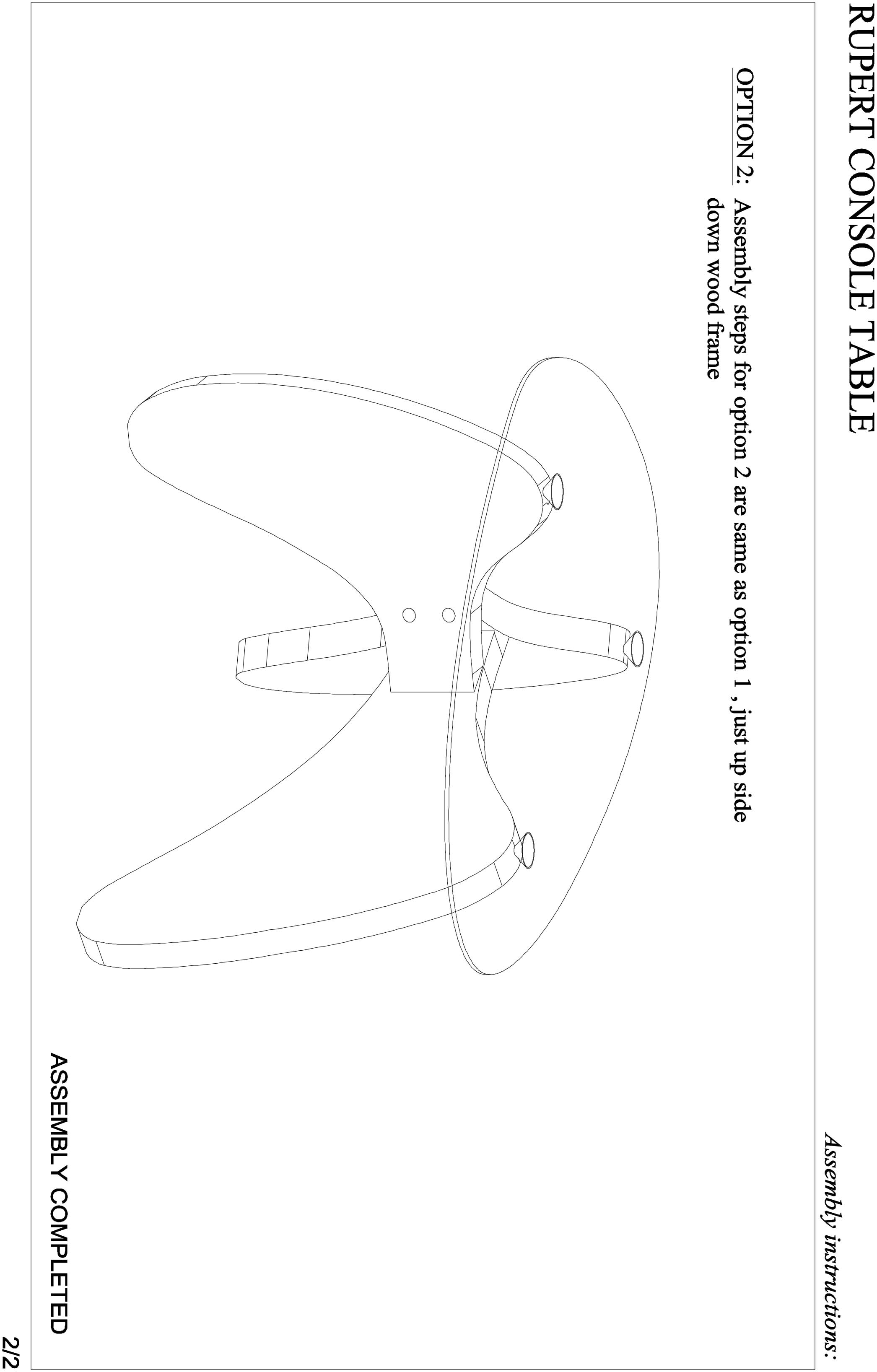 RUPERT CONSOLE TABLE

Assembly instructions:

OPTION 2: Assembly steps for option 2 are same as option 1 , just up side down wood frame

ASSEMBLY COMPLETED

2/2